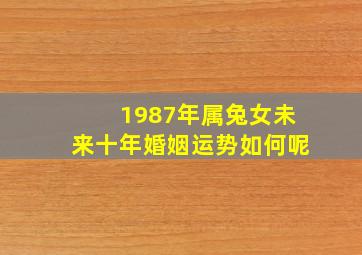 1987年属兔女未来十年婚姻运势如何呢